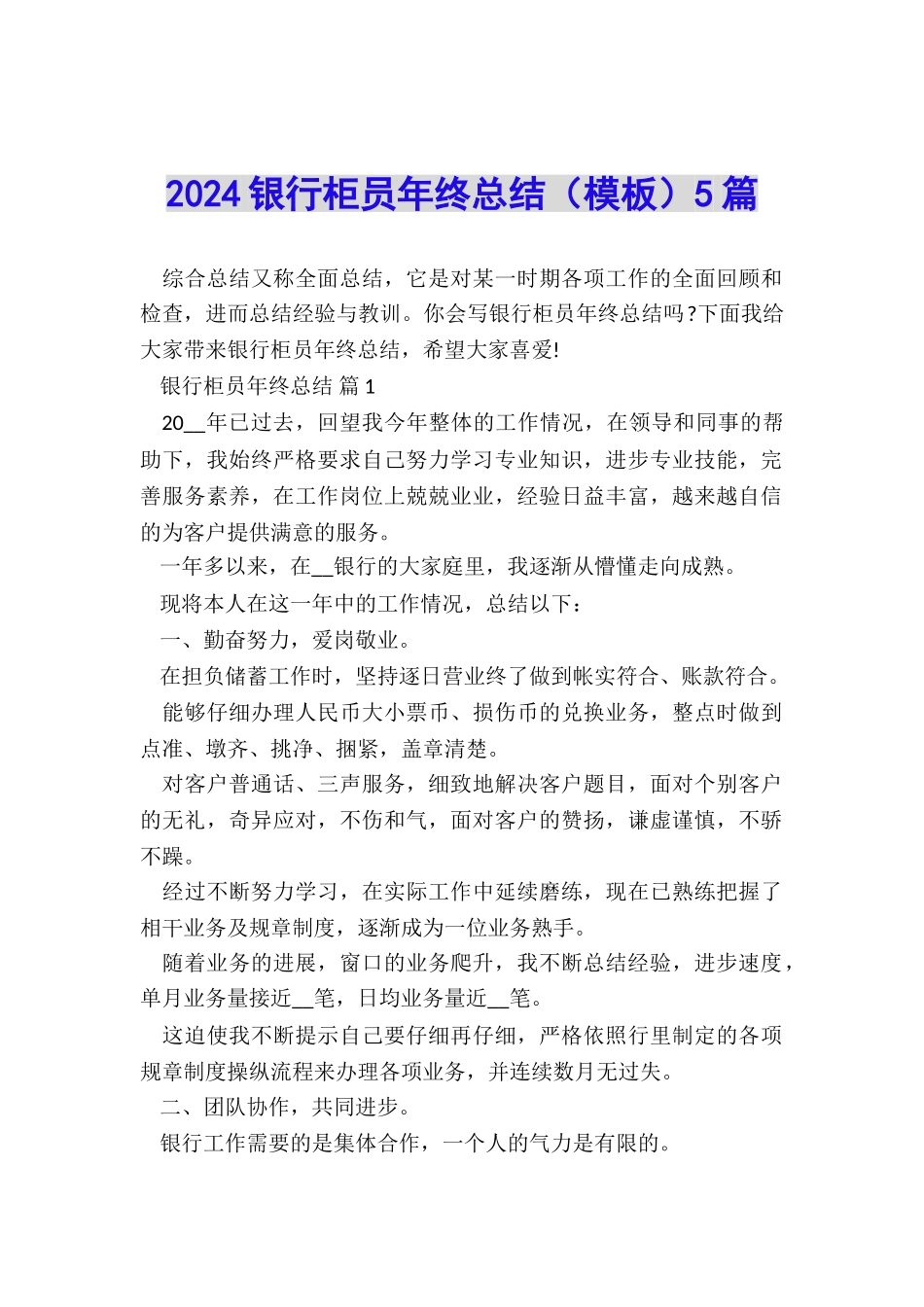 2024 银行柜员年终总结（模板）5 篇

综合总结又称全面总结，它是对某一时期各项工作的全面回顾和检查，进而总结经验与教训。你会写银行柜员年终总结吗?下面我给大家带来银行柜员年终总结，希望大家喜爱!

银行柜员年终总结 篇 1

20__年已过去，回望我今年整体的工作情况，在领导和同事的帮助下，我始终严格要求自己努力学习专业知识，进步专业技能，完善服务素养，在工作岗位上兢兢业业，经验日益丰富，越来越自信的为客户提供满意的服务。

一年多以来，在__银行的大家庭里，我逐渐从懵懂走向成熟。

现将本人在这一年中的工作情况，总结以下：

一、勤奋努力，爱岗敬业。

在担负储蓄工作时，坚持逐日营业终了做到帐实符合、账款符合。

能够仔细办理人民币大小票币、损伤币的兑换业务，整点时做到点准、墩齐、挑净、捆紧，盖章清楚。

对客户普通话、三声服务，细致地解决客户题目，面对个别客户的无礼，奇异应对，不伤和气，面对客户的赞扬，谦虚谨慎，不骄不躁。

经过不断努力学习，在实际工作中延续磨练，现在已熟练把握了相干业务及规章制度，逐渐成为一位业务熟手。

随着业务的进展，窗口的业务爬升，我不断总结经验，进步速度，单月业务量接近__笔，日均业务量近__笔。

这迫使我不断提示自己要仔细再仔细，严格依照行里制定的各项规章制度操纵流程来办理各项业务，并连续数月无过失。

二、团队协作，共同进步。

银行工作需要的是集体合作，一个人的气力是有限的。